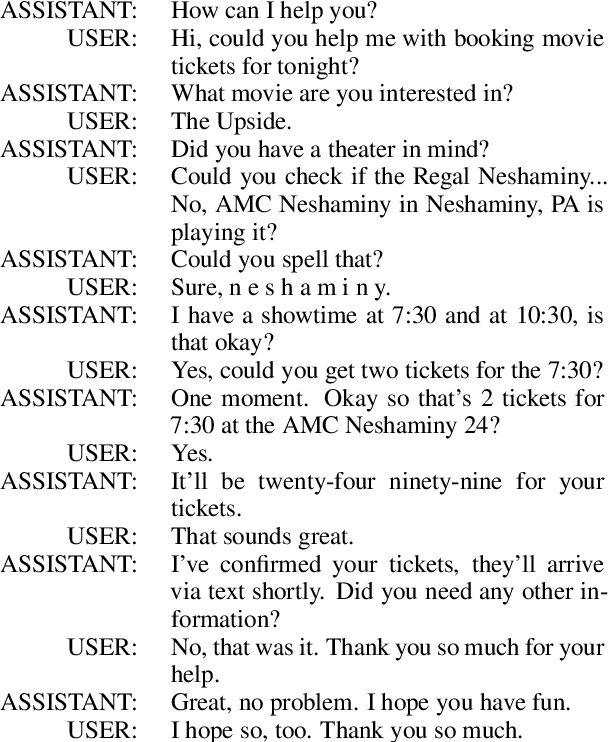 ASSISTANT: How can I help you?
USER: Hi, could you help me with booking movie tickets for tonight?
ASSISTANT: What movie are you interested in?
USER: The Upside.
ASSISTANT: Did you have a theater in mind?
USER: Could you check if the Regal Neshaminy... No, AMC Neshaminy in Neshaminy, PA is playing it?
ASSISTANT: Could you spell that?
USER: Sure, n e s h a m i n y.
ASSISTANT: I have a showtime at 7:30 and at 10:30, is that okay?
USER: Yes, could you get two tickets for the 7:30?
ASSISTANT: One moment. Okay so that's 2 tickets for 7:30 at the AMC Neshaminy 24?
USER: Yes.
ASSISTANT: It'll be twenty-four ninety-nine for your tickets.
USER: That sounds great.
ASSISTANT: I've confirmed your tickets, they'll arrive via text shortly. Did you need any other information?
USER: No, that was it. Thank you so much for your help.
ASSISTANT: Great, no problem. I hope you have fun.
USER: I hope so, too. Thank you so much.